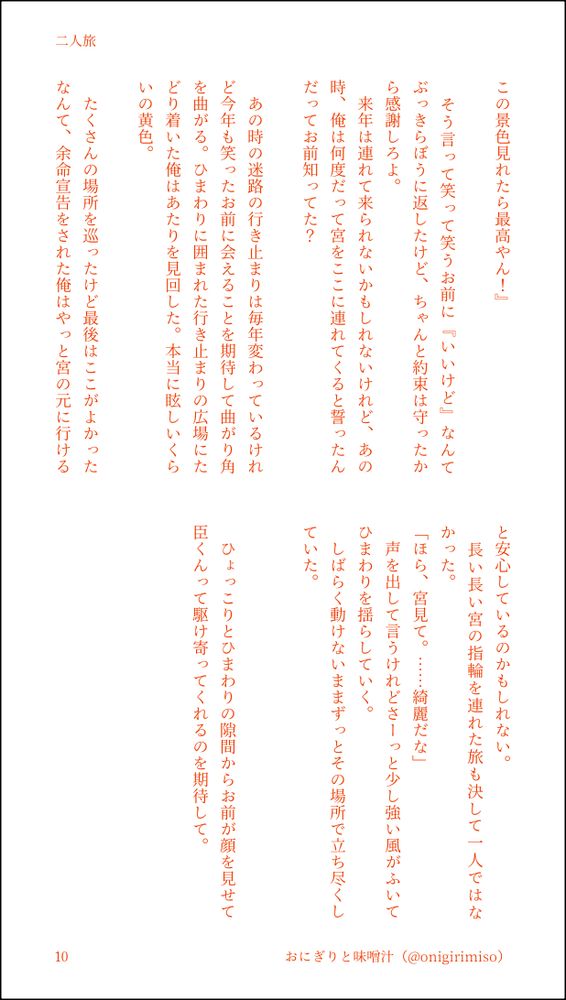 二人旅

この景色見れたら最高やん！』

そう言って笑って笑うお前に『いいけど』なんてぶっきらぼうに返したけど、ちゃんと約束は守ったから感謝しろよ。

来年は連れて来られないかもしれないけれど、あの時、俺は何度だって宮をここに連れてくると誓ったんだってお前知ってた？

あの時の迷路の行き止まりは毎年変わっているけれど今年も笑ったお前に会えることを期待して曲がり角を曲がる。ひまわりに囲まれた行き止まりの広場にたどり着いた俺はあたりを見回した。本当に眩しいくらいの黄色。

たくさんの場所を巡ったけど最後はここがよかったなんて、余命宣告をされた俺はやっと宮の元に行けると安心しているのかもしれない。

長い長い宮の指輪を連れた旅も決して一人ではなかった。

「ほら、宮見て。……綺麗だな」

声を出して言うけれどざーっと少し強い風がふいてひまわりを揺らしていく。

しばらく動けないままずっとその場所で立ち尽くしていた。

ひょっこりとひまわりの隙間からお前が顔を見せて臣くんって駆け寄ってくれるのを期待して。

10

おにぎりと味噌汁（@onigirimiso）